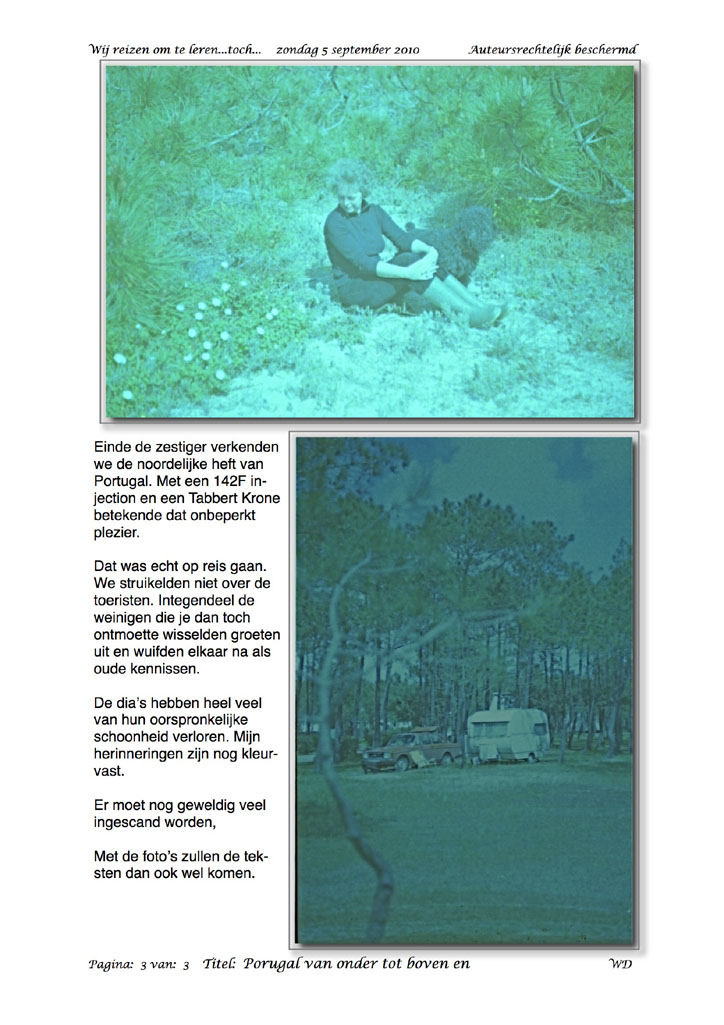 Wij reizen om te leren...toch...    zondag 5 september 2010    Auteursrechtelijk beschermd

Einde de zestiger verkenden we de noordelijke heft van Portugal. Met een 142F injection en een Tabbert Krone betekende dat onbeperkt plezier.

Dat was echt op reis gaan. We struikelden niet over de toeristen. Integendeel de weinigen die je dan toch ontmoette wisselden groeten uit en wuifden elkaar na als oude kennissen.

De dia's hebben heel veel van hun oorspronkelijke schoonheid verloren. Mijn herinneringen zijn nog kleurvast.

Er moet nog geweldig veel ingescand worden,

Met de foto's zullen de teksten dan ook wel komen.

Pagina: 3 van: 3    Titel: Porugal van onder tot boven en    WD